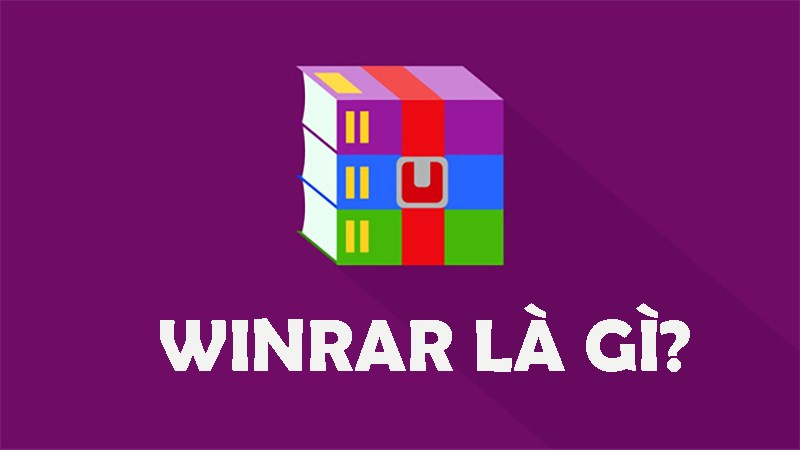 WINRAR LÀ GÌ?